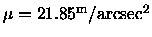 $\mu = 21.85^{\mathrm{m}}/\mathrm{arcsec}^2$